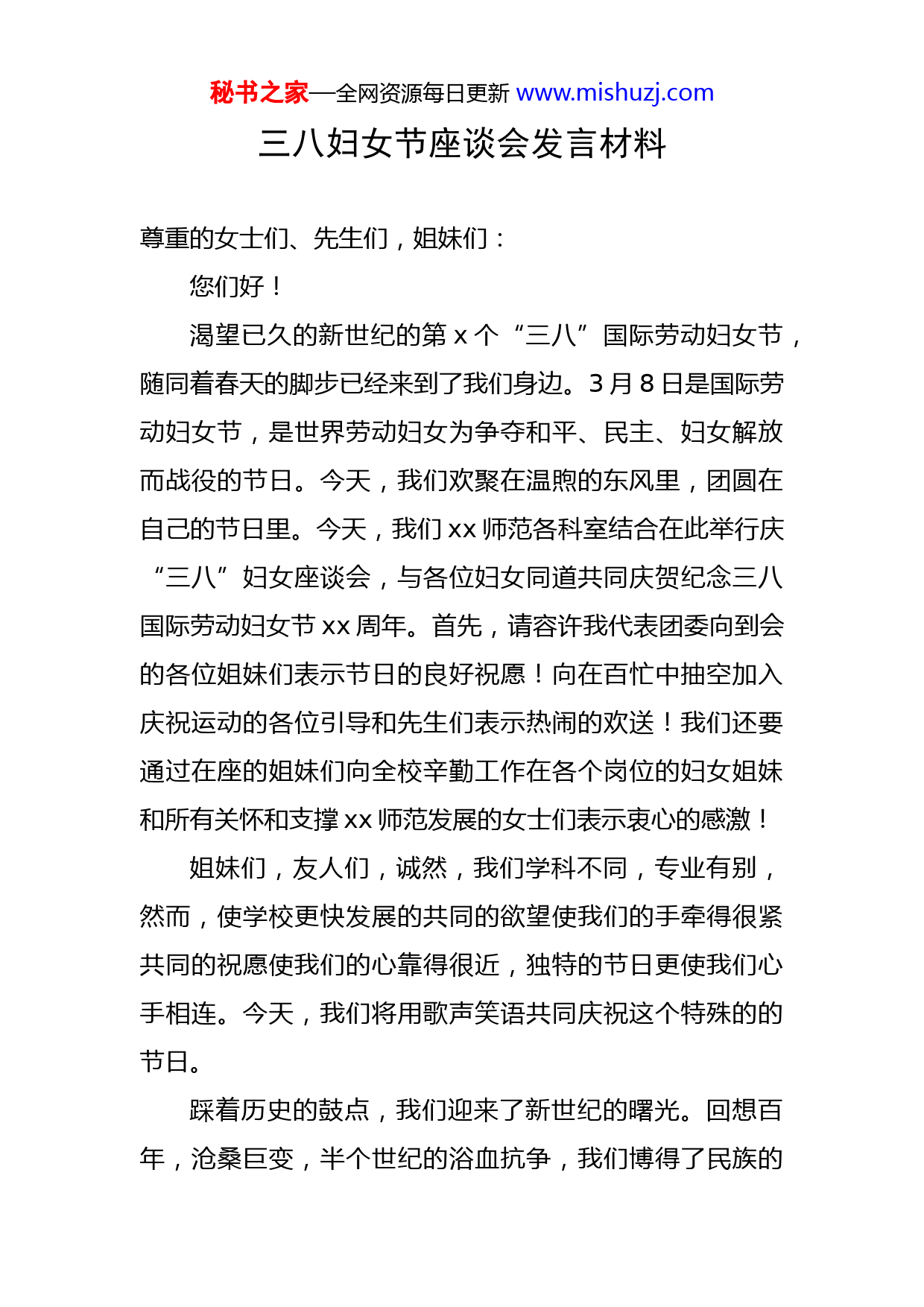 秘书之家—全网资源每日更新 www.mishuzj.com

三八妇女节座谈会发言材料

尊重的女士们、先生们，姐妹们：

您们好！

渴望已久的新世纪的第 x 个“三八”国际劳动妇女节，随同着春天的脚步已经来到了我们身边。3 月 8 日是国际劳动妇女节，是世界劳动妇女为争夺和平、民主、妇女解放而战役的节日。今天，我们欢聚在温煦的东风里，团圆在自己的节日里。今天，我们 xx 师范各科室结合在此举行庆“三八”妇女座谈会，与各位妇女同道共同庆贺纪念三八国际劳动妇女节 xx 周年。首先，请容许我代表团委向到会的各位姐妹们表示节日的良好祝愿！向在百忙中抽空加入庆祝运动的各位引导和先生们表示热闹的欢送！我们还要通过在座的姐妹们向全校辛勤工作在各个岗位的妇女姐妹和所有关怀和支撑 xx 师范发展的女士们表示衷心的感激！

姐妹们，友人们，诚然，我们学科不同，专业有别，然而，使学校更快发展的共同的欲望使我们的手牵得很紧共同的祝愿使我们的心靠得很近，独特的节日更使我们心手相连。今天，我们将用歌声笑语共同庆祝这个特殊的的节日。

踩着历史的鼓点，我们迎来了新世纪的曙光。回想百年，沧桑巨变，半个世纪的浴血抗争，我们博得了民族的